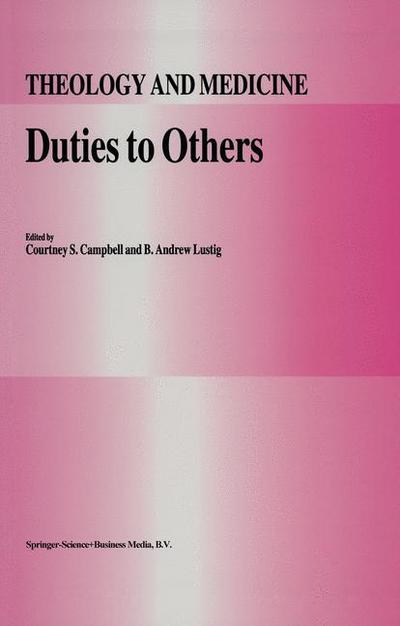 THEOLOGY AND MEDICINE

Duties to Others

Edited by
Courtney S. Campbell and B. Andrew Lustig

Springer-Science+Business Media, B.V.